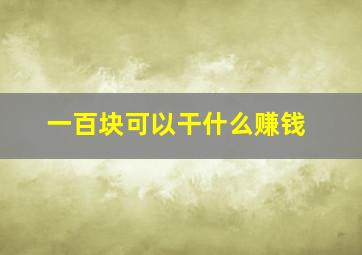 一百块可以干什么赚钱